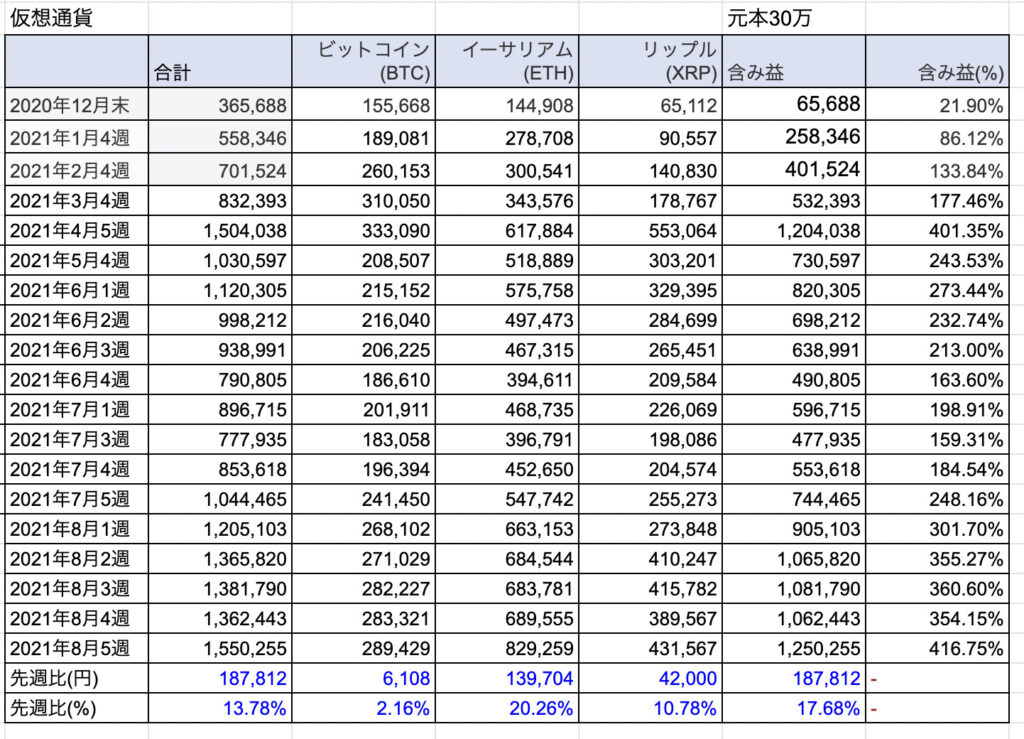 仮想通貨 元本30万

|  | 合計 | ビットコイン (BTC) | イーサリアム (ETH) | リップル (XRP) | 含み益 | 含み益(%) |
|---|---|---|---|---|---|---|
| 2020年12月末 | 365,688 | 155,668 | 144,908 | 65,112 | 65,688 | 21.90% |
| 2021年1月4週 | 558,346 | 189,081 | 278,708 | 90,557 | 258,346 | 86.12% |
| 2021年2月4週 | 701,524 | 260,153 | 300,541 | 140,830 | 401,524 | 133.84% |
| 2021年3月4週 | 832,393 | 310,050 | 343,576 | 178,767 | 532,393 | 177.46% |
| 2021年4月5週 | 1,504,038 | 333,090 | 617,884 | 553,064 | 1,204,038 | 401.35% |
| 2021年5月4週 | 1,030,597 | 208,507 | 518,889 | 303,201 | 730,597 | 243.53% |
| 2021年6月1週 | 1,120,305 | 215,152 | 575,758 | 329,395 | 820,305 | 273.44% |
| 2021年6月2週 | 998,212 | 216,040 | 497,473 | 284,699 | 698,212 | 232.74% |
| 2021年6月3週 | 938,991 | 206,225 | 467,315 | 265,451 | 638,991 | 213.00% |
| 2021年6月4週 | 790,805 | 186,610 | 394,611 | 209,584 | 490,805 | 163.60% |
| 2021年7月1週 | 896,715 | 201,911 | 468,735 | 226,069 | 596,715 | 198.91% |
| 2021年7月3週 | 777,935 | 183,058 | 396,791 | 198,086 | 477,935 | 159.31% |
| 2021年7月4週 | 853,618 | 196,394 | 452,650 | 204,574 | 553,618 | 184.54% |
| 2021年7月5週 | 1,044,465 | 241,450 | 547,742 | 255,273 | 744,465 | 248.16% |
| 2021年8月1週 | 1,205,103 | 268,102 | 663,153 | 273,848 | 905,103 | 301.70% |
| 2021年8月2週 | 1,365,820 | 271,029 | 684,544 | 410,247 | 1,065,820 | 355.27% |
| 2021年8月3週 | 1,381,790 | 282,227 | 683,781 | 415,782 | 1,081,790 | 360.60% |
| 2021年8月4週 | 1,362,443 | 283,321 | 689,555 | 389,567 | 1,062,443 | 354.15% |
| 2021年8月5週 | 1,550,255 | 289,429 | 829,259 | 431,567 | 1,250,255 | 416.75% |
| 先週比(円) | 187,812 | 6,108 | 139,704 | 42,000 | 187,812 | - |
| 先週比(%) | 13.78% | 2.16% | 20.26% | 10.78% | 17.68% | - |